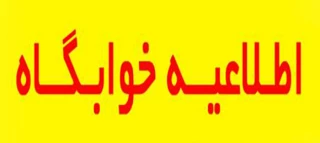 اطلاعیه خوابگاه